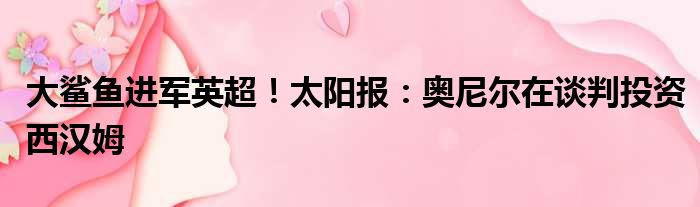 大鲨鱼进军英超！太阳报：奥尼尔在谈判投资西汉姆